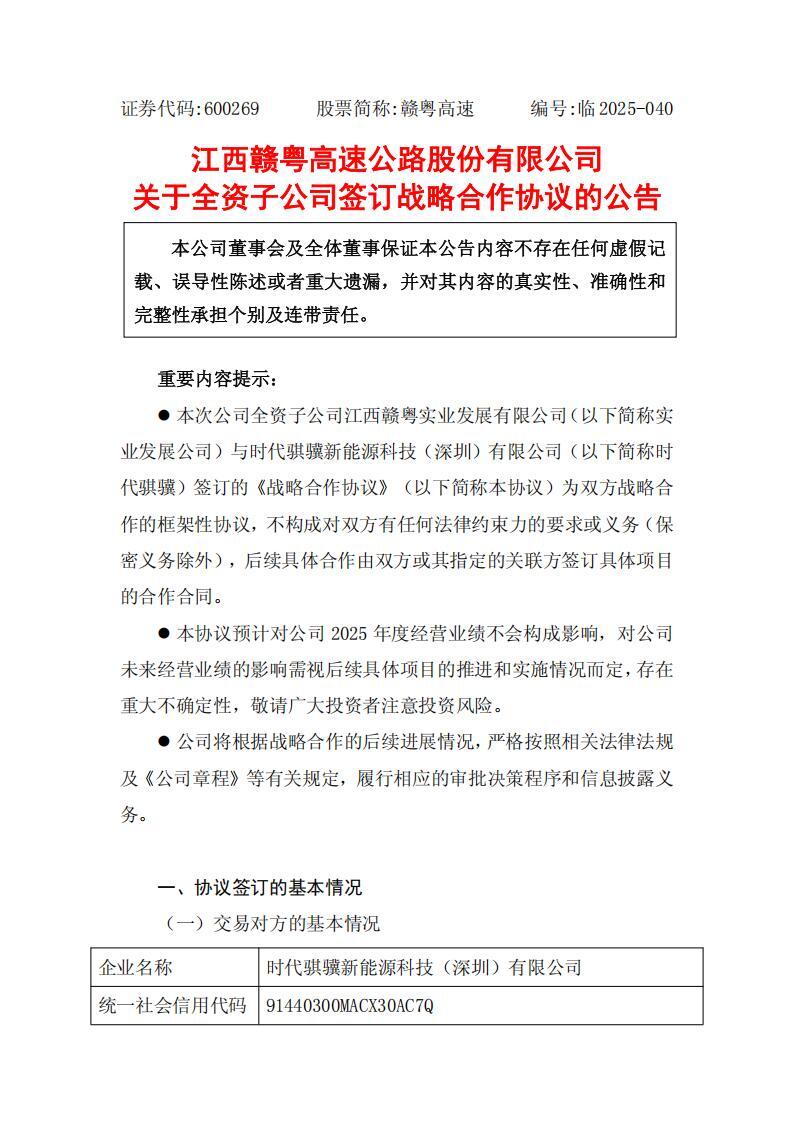 证券代码:600269　　股票简称:赣粤高速　　编号:临 2025-040

江西赣粤高速公路股份有限公司
关于全资子公司签订战略合作协议的公告

本公司董事会及全体董事保证本公告内容不存在任何虚假记载、误导性陈述或者重大遗漏，并对其内容的真实性、准确性和完整性承担个别及连带责任。

重要内容提示：

● 本次公司全资子公司江西赣粤实业发展有限公司（以下简称实业发展公司）与时代骐骥新能源科技（深圳）有限公司（以下简称时代骐骥）签订的《战略合作协议》（以下简称本协议）为双方战略合作的框架性协议，不构成对双方有任何法律约束力的要求或义务（保密义务除外），后续具体合作由双方或其指定的关联方签订具体项目的合作合同。

● 本协议预计对公司 2025 年度经营业绩不会构成影响，对公司未来经营业绩的影响需视后续具体项目的推进和实施情况而定，存在重大不确定性，敬请广大投资者注意投资风险。

● 公司将根据战略合作的后续进展情况，严格按照相关法律法规及《公司章程》等有关规定，履行相应的审批决策程序和信息披露义务。

一、协议签订的基本情况

（一）交易对方的基本情况

| 企业名称 | 时代骐骥新能源科技（深圳）有限公司 |
|---|---|
| 统一社会信用代码 | 91440300MACX30AC7Q |